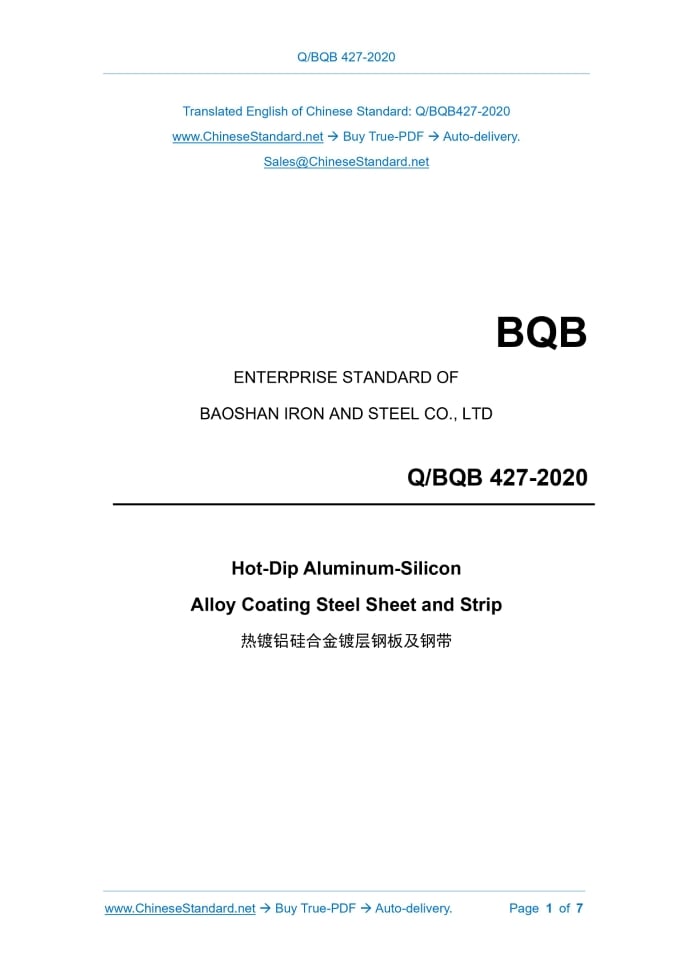 Q/BQB 427-2020

Translated English of Chinese Standard: Q/BQB427-2020
www.ChineseStandard.net → Buy True-PDF → Auto-delivery.
Sales@ChineseStandard.net

BQB

ENTERPRISE STANDARD OF

BAOSHAN IRON AND STEEL CO., LTD

Q/BQB 427-2020

Hot-Dip Aluminum-Silicon

Alloy Coating Steel Sheet and Strip

热镀铝硅合金镀层钢板及钢带

www.ChineseStandard.net → Buy True-PDF → Auto-delivery. Page 1 of 7